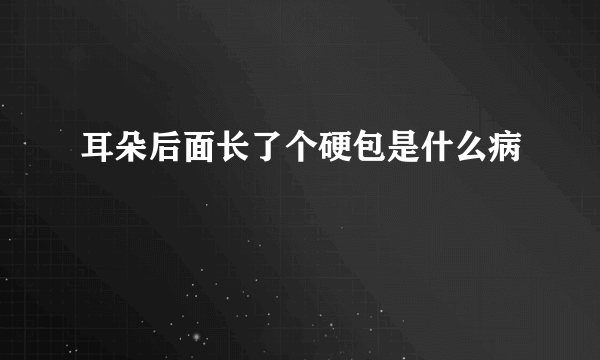 耳朵后面长了个硬包是什么病